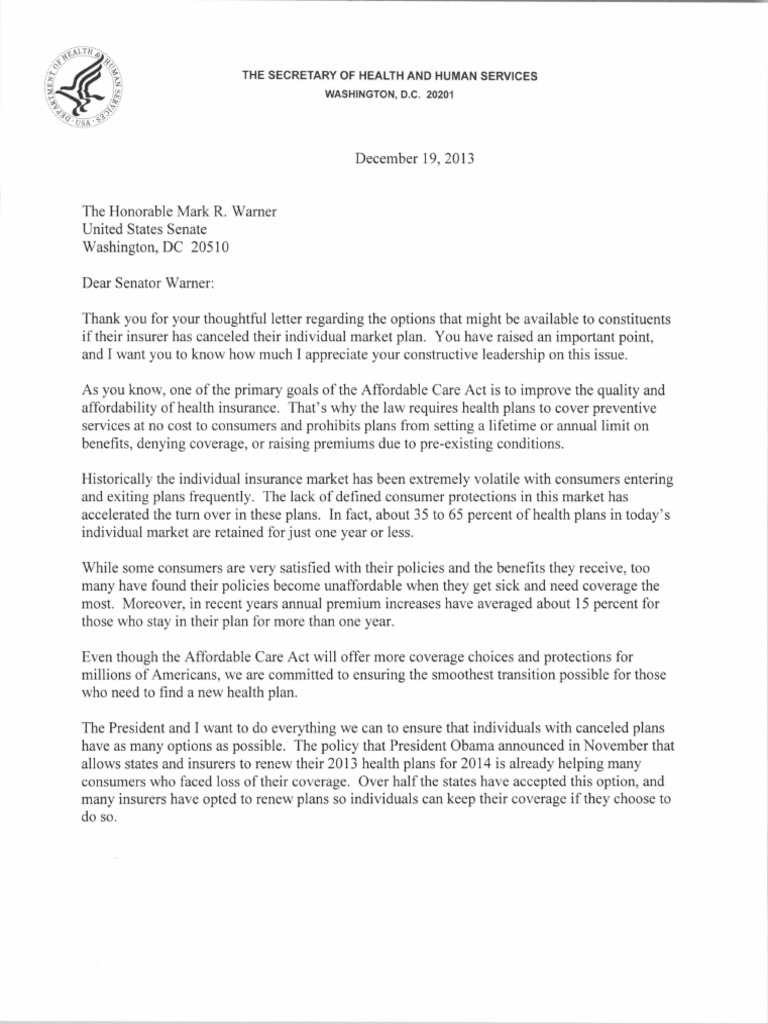 DEPARTMENT OF HEALTH & HUMAN SERVICES · USA

THE SECRETARY OF HEALTH AND HUMAN SERVICES
WASHINGTON, D.C. 20201

December 19, 2013

The Honorable Mark R. Warner
United States Senate
Washington, DC 20510

Dear Senator Warner:

Thank you for your thoughtful letter regarding the options that might be available to constituents if their insurer has canceled their individual market plan. You have raised an important point, and I want you to know how much I appreciate your constructive leadership on this issue.

As you know, one of the primary goals of the Affordable Care Act is to improve the quality and affordability of health insurance. That's why the law requires health plans to cover preventive services at no cost to consumers and prohibits plans from setting a lifetime or annual limit on benefits, denying coverage, or raising premiums due to pre-existing conditions.

Historically the individual insurance market has been extremely volatile with consumers entering and exiting plans frequently. The lack of defined consumer protections in this market has accelerated the turn over in these plans. In fact, about 35 to 65 percent of health plans in today's individual market are retained for just one year or less.

While some consumers are very satisfied with their policies and the benefits they receive, too many have found their policies become unaffordable when they get sick and need coverage the most. Moreover, in recent years annual premium increases have averaged about 15 percent for those who stay in their plan for more than one year.

Even though the Affordable Care Act will offer more coverage choices and protections for millions of Americans, we are committed to ensuring the smoothest transition possible for those who need to find a new health plan.

The President and I want to do everything we can to ensure that individuals with canceled plans have as many options as possible. The policy that President Obama announced in November that allows states and insurers to renew their 2013 health plans for 2014 is already helping many consumers who faced loss of their coverage. Over half the states have accepted this option, and many insurers have opted to renew plans so individuals can keep their coverage if they choose to do so.